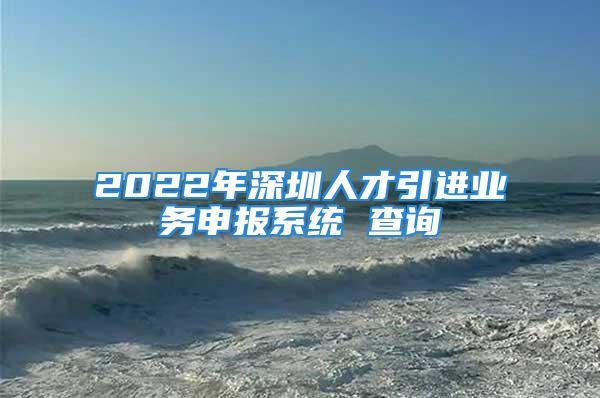 2022年深圳人才引进业务申报系统 查询